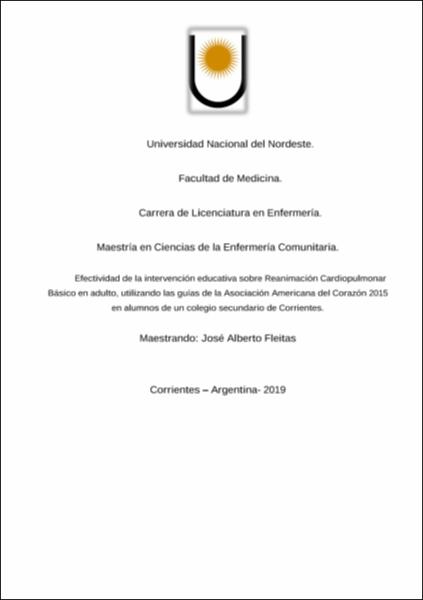 Universidad Nacional del Nordeste.

Facultad de Medicina.

Carrera de Licenciatura en Enfermería.

Maestría en Ciencias de la Enfermería Comunitaria.

Efectividad de la intervención educativa sobre Reanimación Cardiopulmonar Básico en adulto, utilizando las guías de la Asociación Americana del Corazón 2015 en alumnos de un colegio secundario de Corrientes.

Maestrando: José Alberto Fleitas

Corrientes – Argentina- 2019